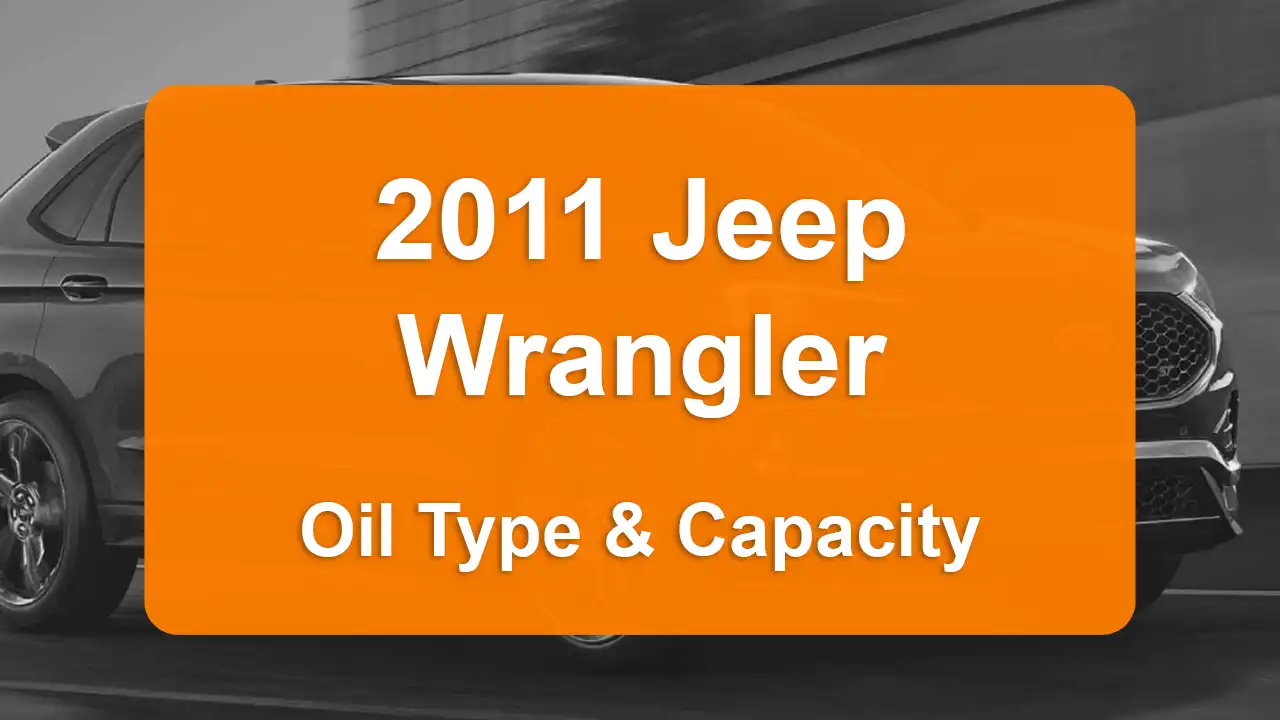 2011 Jeep Wrangler

Oil Type & Capacity